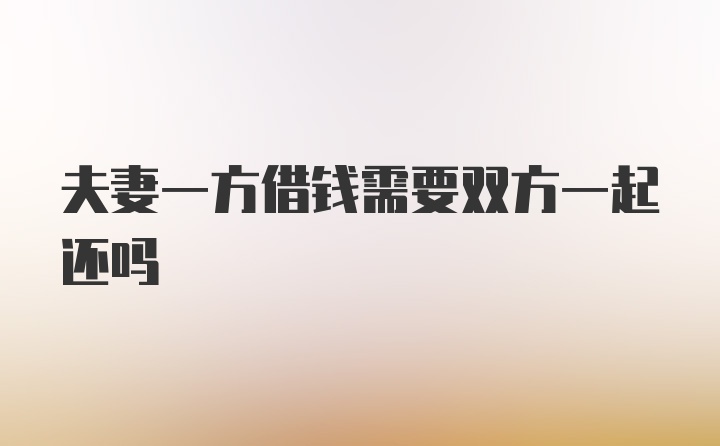 夫妻一方借钱需要双方一起还吗